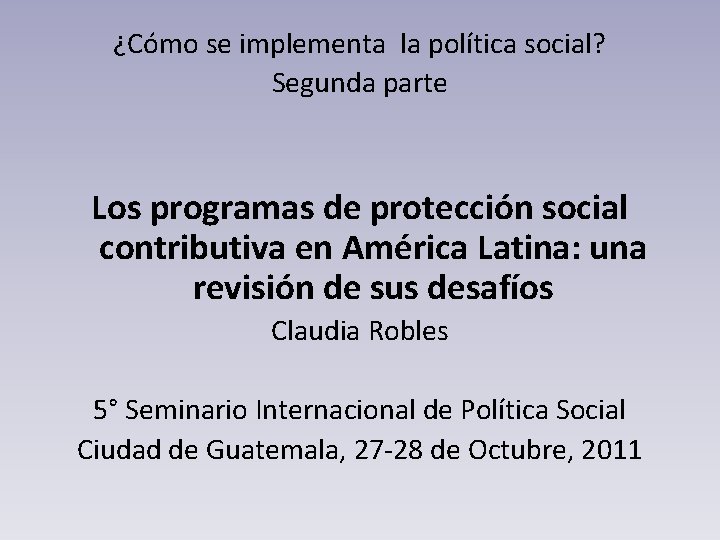 ¿Cómo se implementa la política social?
Segunda parte

Los programas de protección social contributiva en América Latina: una revisión de sus desafíos

Claudia Robles

5° Seminario Internacional de Política Social
Ciudad de Guatemala, 27-28 de Octubre, 2011